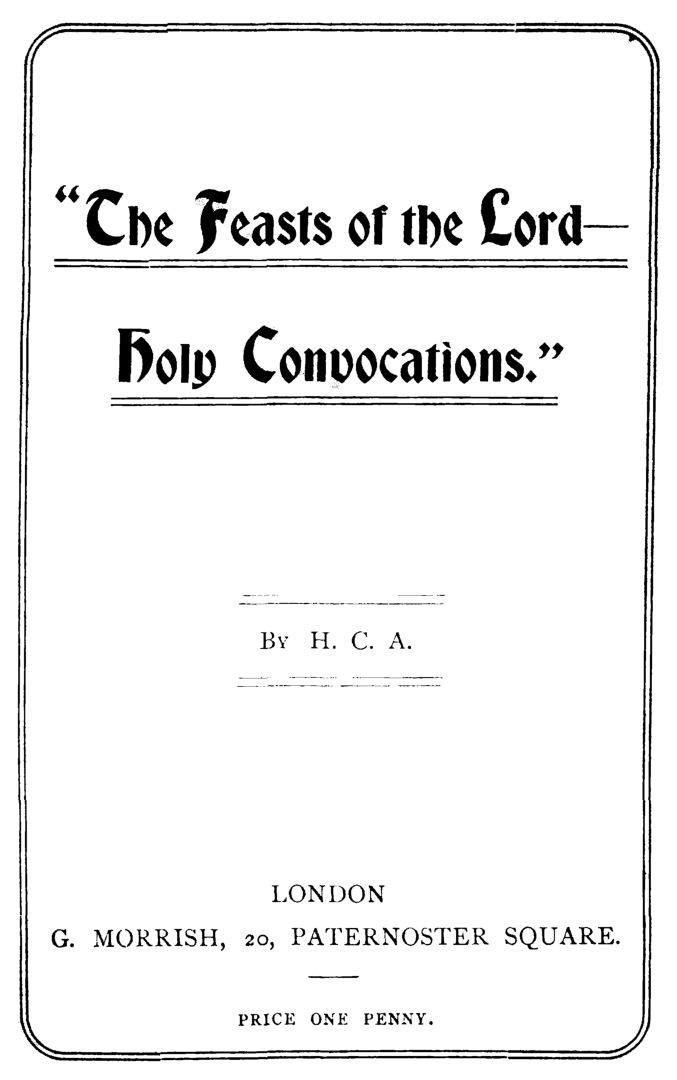 "The Feasts of the Lord—

Holy Convocations."

By H. C. A.

LONDON
G. MORRISH, 20, PATERNOSTER SQUARE.

PRICE ONE PENNY.